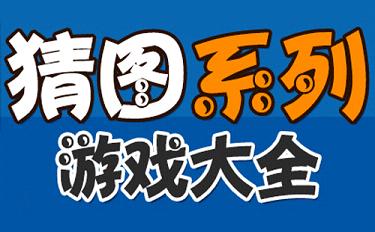 猜图系列
游戏大全